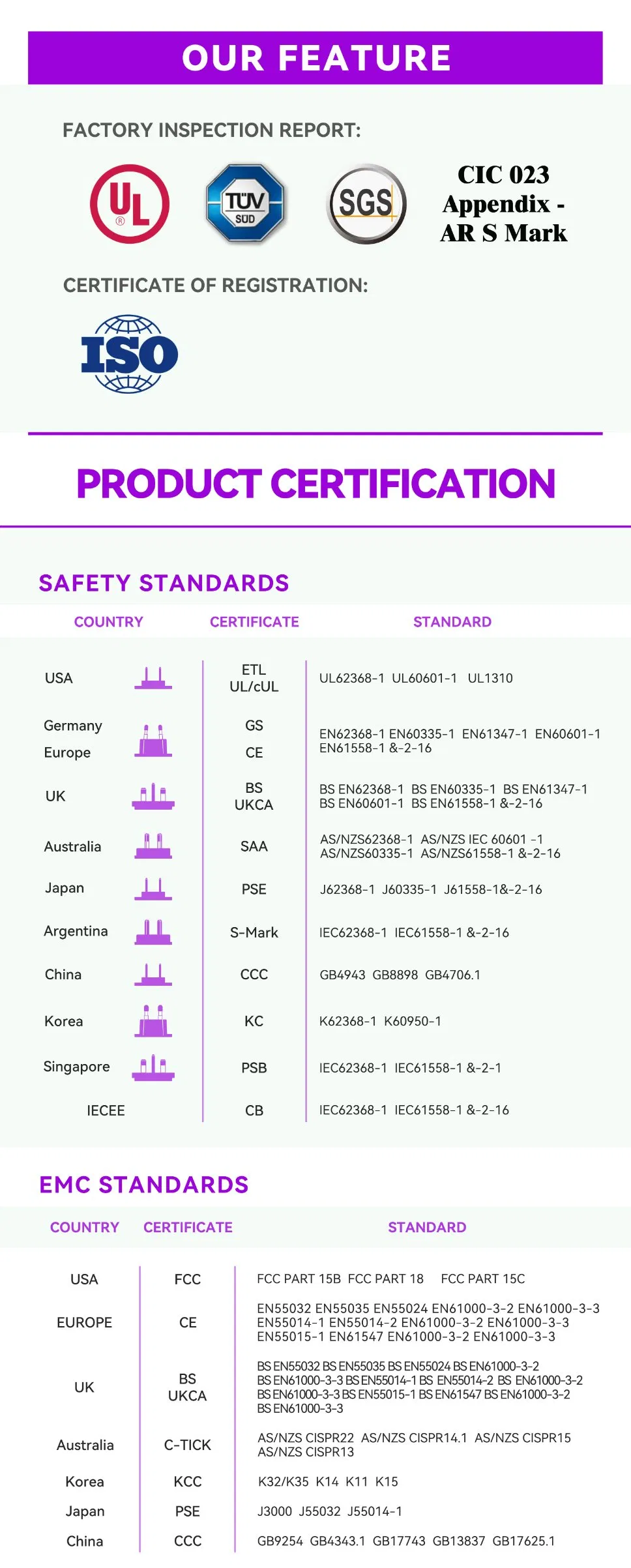 OUR FEATURE

FACTORY INSPECTION REPORT:

UL

TÜV SÜD

SGS

CIC 023 Appendix - AR S Mark

CERTIFICATE OF REGISTRATION:

ISO

PRODUCT CERTIFICATION

SAFETY STANDARDS

| COUNTRY | CERTIFICATE | STANDARD |
|---|---|---|
| USA | ETL UL/cUL | UL62368-1 UL60601-1 UL1310 |
| Germany Europe | GS CE | EN62368-1 EN60335-1 EN61347-1 EN60601-1 EN61558-1 &-2-16 |
| UK | BS UKCA | BS EN62368-1 BS EN60335-1 BS EN61347-1 BS EN60601-1 BS EN61558-1 &-2-16 |
| Australia | SAA | AS/NZS62368-1 AS/NZS IEC 60601 -1 AS/NZS60335-1 AS/NZS61558-1 &-2-16 |
| Japan | PSE | J62368-1 J60335-1 J61558-1&-2-16 |
| Argentina | S-Mark | IEC62368-1 IEC61558-1 &-2-16 |
| China | CCC | GB4943 GB8898 GB4706.1 |
| Korea | KC | K62368-1 K60950-1 |
| Singapore | PSB | IEC62368-1 IEC61558-1 &-2-1 |
| IECEE | CB | IEC62368-1 IEC61558-1 &-2-16 |

EMC STANDARDS

| COUNTRY | CERTIFICATE | STANDARD |
|---|---|---|
| USA | FCC | FCC PART 15B FCC PART 18 FCC PART 15C |
| EUROPE | CE | EN55032 EN55035 EN55024 EN61000-3-2 EN61000-3-3 EN55014-1 EN55014-2 EN61000-3-2 EN61000-3-3 EN55015-1 EN61547 EN61000-3-2 EN61000-3-3 |
| UK | BS UKCA | BS EN55032 BS EN55035 BS EN55024 BS EN61000-3-2 BS EN61000-3-3 BS EN55014-1 BS EN55014-2 BS EN61000-3-2 BS EN61000-3-3 BS EN55015-1 BS EN61547 BS EN61000-3-2 BS EN61000-3-3 |
| Australia | C-TICK | AS/NZS CISPR22 AS/NZS CISPR14.1 AS/NZS CISPR15 AS/NZS CISPR13 |
| Korea | KCC | K32/K35 K14 K11 K15 |
| Japan | PSE | J3000 J55032 J55014-1 |
| China | CCC | GB9254 GB4343.1 GB17743 GB13837 GB17625.1 |